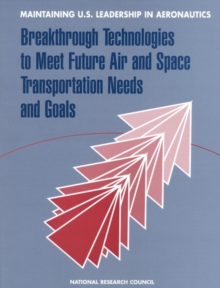 MAINTAINING U.S. LEADERSHIP IN AERONAUTICS

Breakthrough Technologies to Meet Future Air and Space Transportation Needs and Goals

NATIONAL RESEARCH COUNCIL